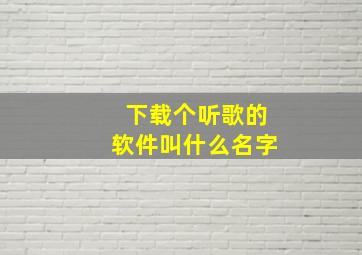 下载个听歌的
软件叫什么名字